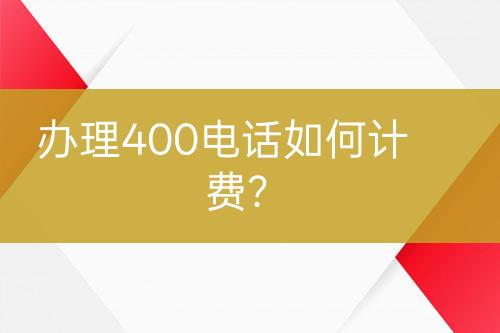 办理400电话如何计费?